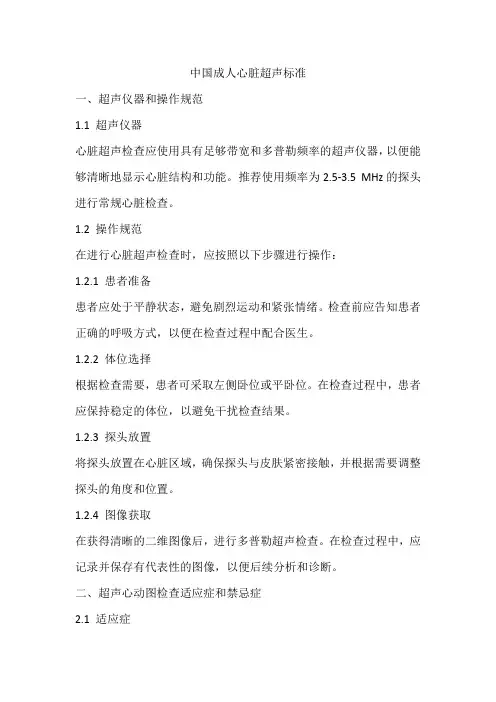 中国成人心脏超声标准

一、超声仪器和操作规范

1.1 超声仪器

心脏超声检查应使用具有足够带宽和多普勒频率的超声仪器，以便能够清晰地显示心脏结构和功能。推荐使用频率为 2.5-3.5 MHz 的探头进行常规心脏检查。

1.2 操作规范

在进行心脏超声检查时，应按照以下步骤进行操作：

1.2.1 患者准备

患者应处于平静状态，避免剧烈运动和紧张情绪。检查前应告知患者正确的呼吸方式，以便在检查过程中配合医生。

1.2.2 体位选择

根据检查需要，患者可采取左侧卧位或平卧位。在检查过程中，患者应保持稳定的体位，以避免干扰检查结果。

1.2.3 探头放置

将探头放置在心脏区域，确保探头与皮肤紧密接触，并根据需要调整探头的角度和位置。

1.2.4 图像获取

在获得清晰的二维图像后，进行多普勒超声检查。在检查过程中，应记录并保存有代表性的图像，以便后续分析和诊断。

二、超声心动图检查适应症和禁忌症

2.1 适应症